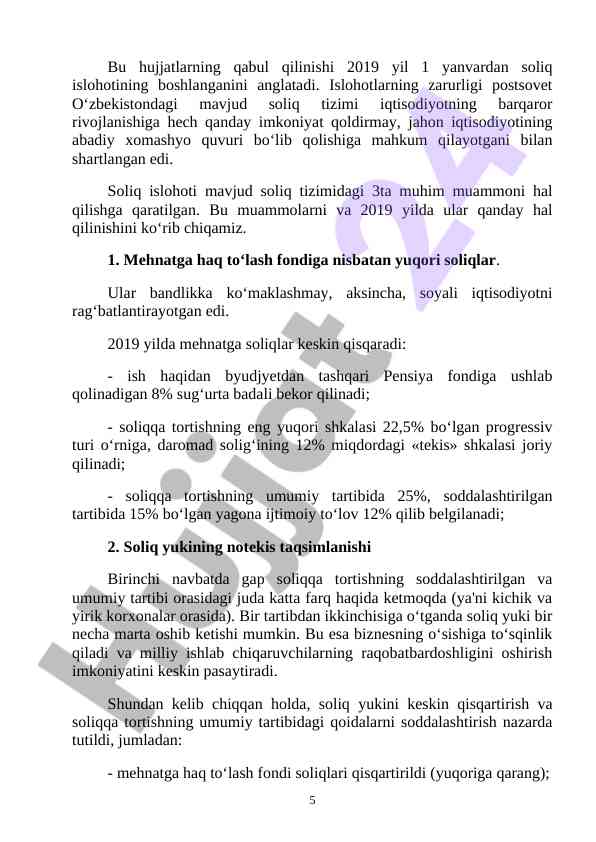 Bu hujjatlarning qabul qilinishi 2019 yil 1 yanvardan soliq islohotining boshlanganini anglatadi. Islohotlarning zarurligi postsovet O‘zbekistondagi mavjud soliq tizimi iqtisodiyotning barqaror rivojlanishiga hech qanday imkoniyat qoldirmay, jahon iqtisodiyotining abadiy xomashyo quvuri bo‘lib qolishiga mahkum qilayotgani bilan shartlangan edi.

Soliq islohoti mavjud soliq tizimidagi 3ta muhim muammoni hal qilishga qaratilgan. Bu muammolarni va 2019 yilda ular qanday hal qilinishini ko‘rib chiqamiz.

1. Mehnatga haq to‘lash fondiga nisbatan yuqori soliqlar.

Ular bandlikka ko‘maklashmay, aksincha, soyali iqtisodiyotni rag‘batlantirayotgan edi.

2019 yilda mehnatga soliqlar keskin qisqaradi:

- ish haqidan byudjyetdan tashqari Pensiya fondiga ushlab qolinadigan 8% sug‘urta badali bekor qilinadi;

- soliqqa tortishning eng yuqori shkalasi 22,5% bo‘lgan progressiv turi o‘rniga, daromad solig‘ining 12% miqdordagi «tekis» shkalasi joriy qilinadi;

- soliqqa tortishning umumiy tartibida 25%, soddalashtirilgan tartibida 15% bo‘lgan yagona ijtimoiy to‘lov 12% qilib belgilanadi;

2. Soliq yukining notekis taqsimlanishi

Birinchi navbatda gap soliqqa tortishning soddalashtirilgan va umumiy tartibi orasidagi juda katta farq haqida ketmoqda (ya'ni kichik va yirik korxonalar orasida). Bir tartibdan ikkinchisiga o‘tganda soliq yuki bir necha marta oshib ketishi mumkin. Bu esa biznesning o‘sishiga to‘sqinlik qiladi va milliy ishlab chiqaruvchilarning raqobatbardoshligini oshirish imkoniyatini keskin pasaytiradi.

Shundan kelib chiqqan holda, soliq yukini keskin qisqartirish va soliqqa tortishning umumiy tartibidagi qoidalarni soddalashtirish nazarda tutildi, jumladan:

- mehnatga haq to‘lash fondi soliqlari qisqartirildi (yuqoriga qarang);

5

Hujjat 24